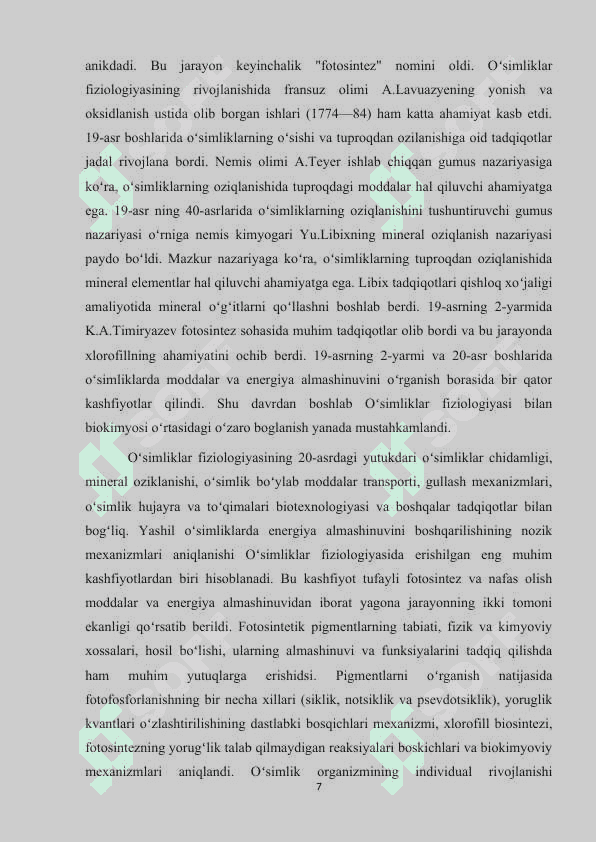 anikdadi. Bu jarayon keyinchalik "fotosintez" nomini oldi. O‘simliklar fiziologiyasining rivojlanishida fransuz olimi A.Lavuazyening yonish va oksidlanish ustida olib borgan ishlari (1774—84) ham katta ahamiyat kasb etdi. 19-asr boshlarida o‘simliklarning o‘sishi va tuproqdan ozilanishiga oid tadqiqotlar jadal rivojlana bordi. Nemis olimi A.Teyer ishlab chiqqan gumus nazariyasiga ko‘ra, o‘simliklarning oziqlanishida tuproqdagi moddalar hal qiluvchi ahamiyatga ega. 19-asr ning 40-asrlarida o‘simliklarning oziqlanishini tushuntiruvchi gumus nazariyasi o‘rniga nemis kimyogari Yu.Libixning mineral oziqlanish nazariyasi paydo bo‘ldi. Mazkur nazariyaga ko‘ra, o‘simliklarning tuproqdan oziqlanishida mineral elementlar hal qiluvchi ahamiyatga ega. Libix tadqiqotlari qishloq xo‘jaligi amaliyotida mineral o‘g‘itlarni qo‘llashni boshlab berdi. 19-asrning 2-yarmida K.A.Timiryazev fotosintez sohasida muhim tadqiqotlar olib bordi va bu jarayonda xlorofillning ahamiyatini ochib berdi. 19-asrning 2-yarmi va 20-asr boshlarida o‘simliklarda moddalar va energiya almashinuvini o‘rganish borasida bir qator kashfiyotlar qilindi. Shu davrdan boshlab O‘simliklar fiziologiyasi bilan biokimyosi o‘rtasidagi o‘zaro boglanish yanada mustahkamlandi.

O‘simliklar fiziologiyasining 20-asrdagi yutukdari o‘simliklar chidamligi, mineral oziklanishi, o‘simlik bo‘ylab moddalar transporti, gullash mexanizmlari, o‘simlik hujayra va to‘qimalari biotexnologiyasi va boshqalar tadqiqotlar bilan bog‘liq. Yashil o‘simliklarda energiya almashinuvini boshqarilishining nozik mexanizmlari aniqlanishi O‘simliklar fiziologiyasida erishilgan eng muhim kashfiyotlardan biri hisoblanadi. Bu kashfiyot tufayli fotosintez va nafas olish moddalar va energiya almashinuvidan iborat yagona jarayonning ikki tomoni ekanligi qo‘rsatib berildi. Fotosintetik pigmentlarning tabiati, fizik va kimyoviy xossalari, hosil bo‘lishi, ularning almashinuvi va funksiyalarini tadqiq qilishda ham muhim yutuqlarga erishidsi. Pigmentlarni o‘rganish natijasida fotofosforlanishning bir necha xillari (siklik, notsiklik va psevdotsiklik), yoruglik kvantlari o‘zlashtirilishining dastlabki bosqichlari mexanizmi, xlorofill biosintezi, fotosintezning yorug‘lik talab qilmaydigan reaksiyalari boskichlari va biokimyoviy mexanizmlari aniqlandi. O‘simlik organizmining individual rivojlanishi

7